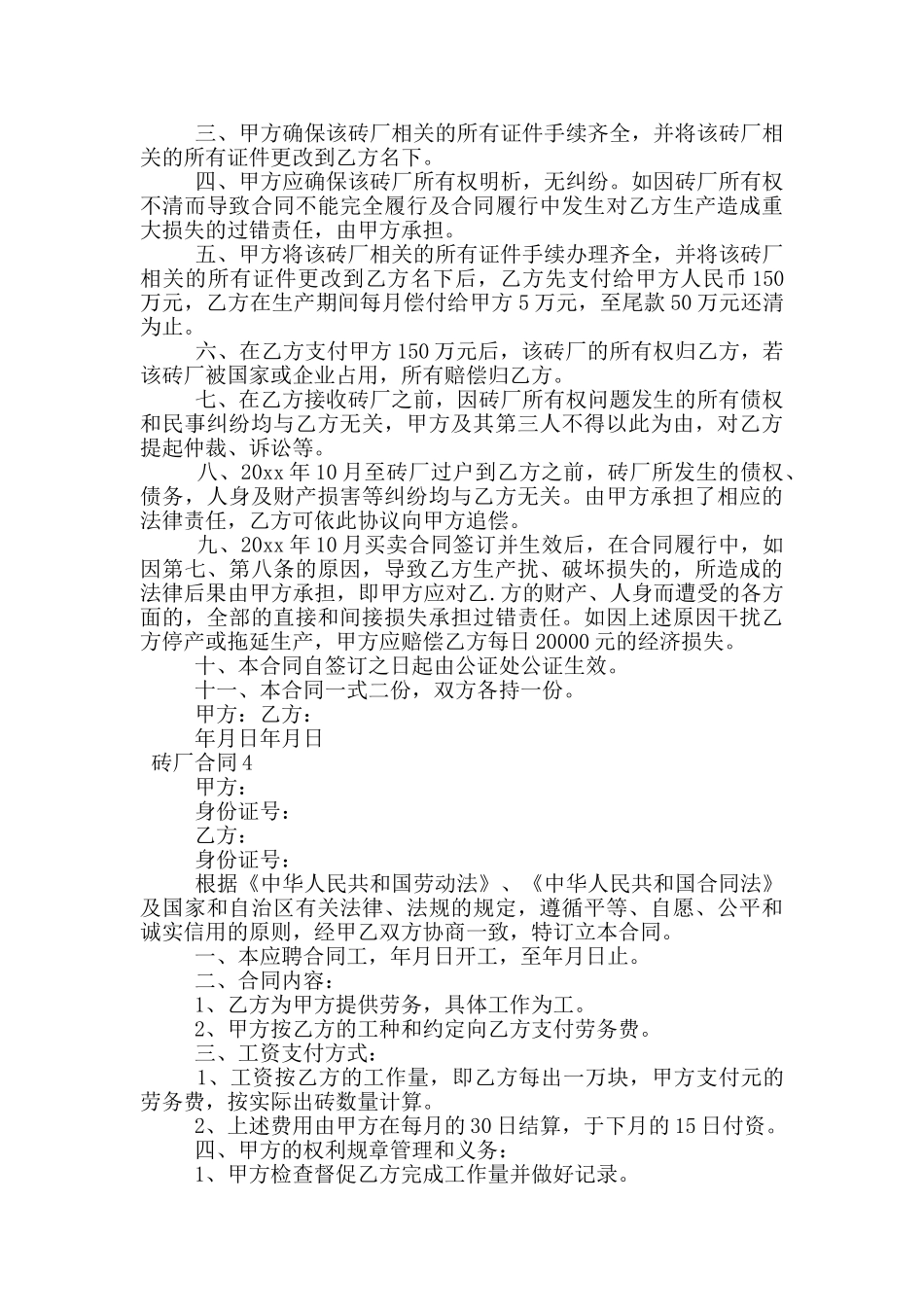 三、甲方确保该砖厂相关的所有证件手续齐全，并将该砖厂相关的所有证件更改到乙方名下。

四、甲方应确保该砖厂所有权明析，无纠纷。如因砖厂所有权不清而导致合同不能完全履行及合同履行中发生对乙方生产造成重大损失的过错责任，由甲方承担。

五、甲方将该砖厂相关的所有证件手续办理齐全，并将该砖厂相关的所有证件更改到乙方名下后，乙方先支付给甲方人民币150万元，乙方在生产期间每月偿付给甲方5万元，至尾款50万元还清为止。

六、在乙方支付甲方150万元后，该砖厂的所有权归乙方，若该砖厂被国家或企业占用，所有赔偿归乙方。

七、在乙方接收砖厂之前，因砖厂所有权问题发生的所有债权和民事纠纷均与乙方无关，甲方及其第三人不得以此为由，对乙方提起仲裁、诉讼等。

八、20xx年10月至砖厂过户到乙方之前，砖厂所发生的债权、债务，人身及财产损害等纠纷均与乙方无关。由甲方承担了相应的法律责任，乙方可依此协议向甲方追偿。

九、20xx年10月买卖合同签订并生效后，在合同履行中，如因第七、第八条的原因，导致乙方生产扰、破坏损失的，所造成的法律后果由甲方承担，即甲方应对乙.方的财产、人身而遭受的各方面的，全部的直接和间接损失承担过错责任。如因上述原因干扰乙方停产或拖延生产，甲方应赔偿乙方每日20000元的经济损失。

十、本合同自签订之日起由公证处公证生效。

十一、本合同一式二份，双方各持一份。

甲方：乙方：

年月日年月日

砖厂合同4

甲方：

身份证号：

乙方：

身份证号：

根据《中华人民共和国劳动法》、《中华人民共和国合同法》及国家和自治区有关法律、法规的规定，遵循平等、自愿、公平和诚实信用的原则，经甲乙双方协商一致，特订立本合同。

一、本应聘合同工，年月日开工，至年月日止。

二、合同内容：

1、乙方为甲方提供劳务，具体工作为工。

2、甲方按乙方的工种和约定向乙方支付劳务费。

三、工资支付方式：

1、工资按乙方的工作量，即乙方每出一万块，甲方支付元的劳务费，按实际出砖数量计算。

2、上述费用由甲方在每月的30日结算，于下月的15日付资。

四、甲方的权利规章管理和义务：

1、甲方检查督促乙方完成工作量并做好记录。